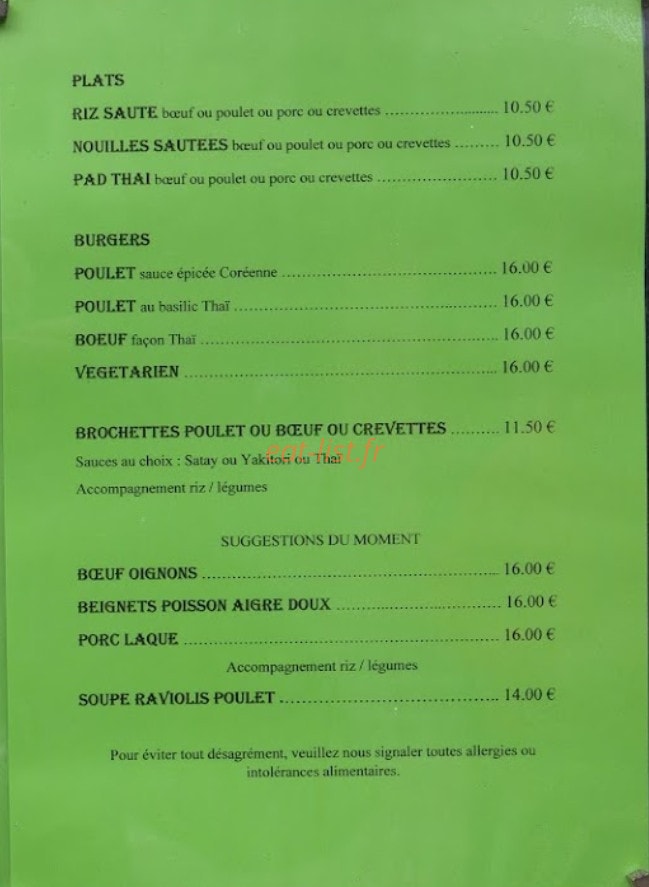 PLATS

RIZ SAUTE bœuf ou poulet ou porc ou crevettes 10.50 €

NOUILLES SAUTEES bœuf ou poulet ou porc ou crevettes 10.50 €

PAD THAI bœuf ou poulet ou porc ou crevettes 10.50 €

BURGERS

POULET sauce épicée Coréenne 16.00 €

POULET au basilic Thaï 16.00 €

BOEUF façon Thaï 16.00 €

VEGETARIEN 16.00 €

BROCHETTES POULET OU BŒUF OU CREVETTES 11.50 €

Sauces au choix : Satay ou Yakitori ou Thaï

Accompagnement riz / légumes

SUGGESTIONS DU MOMENT

BŒUF OIGNONS 16.00 €

BEIGNETS POISSON AIGRE DOUX 16.00 €

PORC LAQUE 16.00 €

Accompagnement riz / légumes

SOUPE RAVIOLIS POULET 14.00 €

Pour éviter tout désagrément, veuillez nous signaler toutes allergies ou intolérances alimentaires.

eat-list.fr